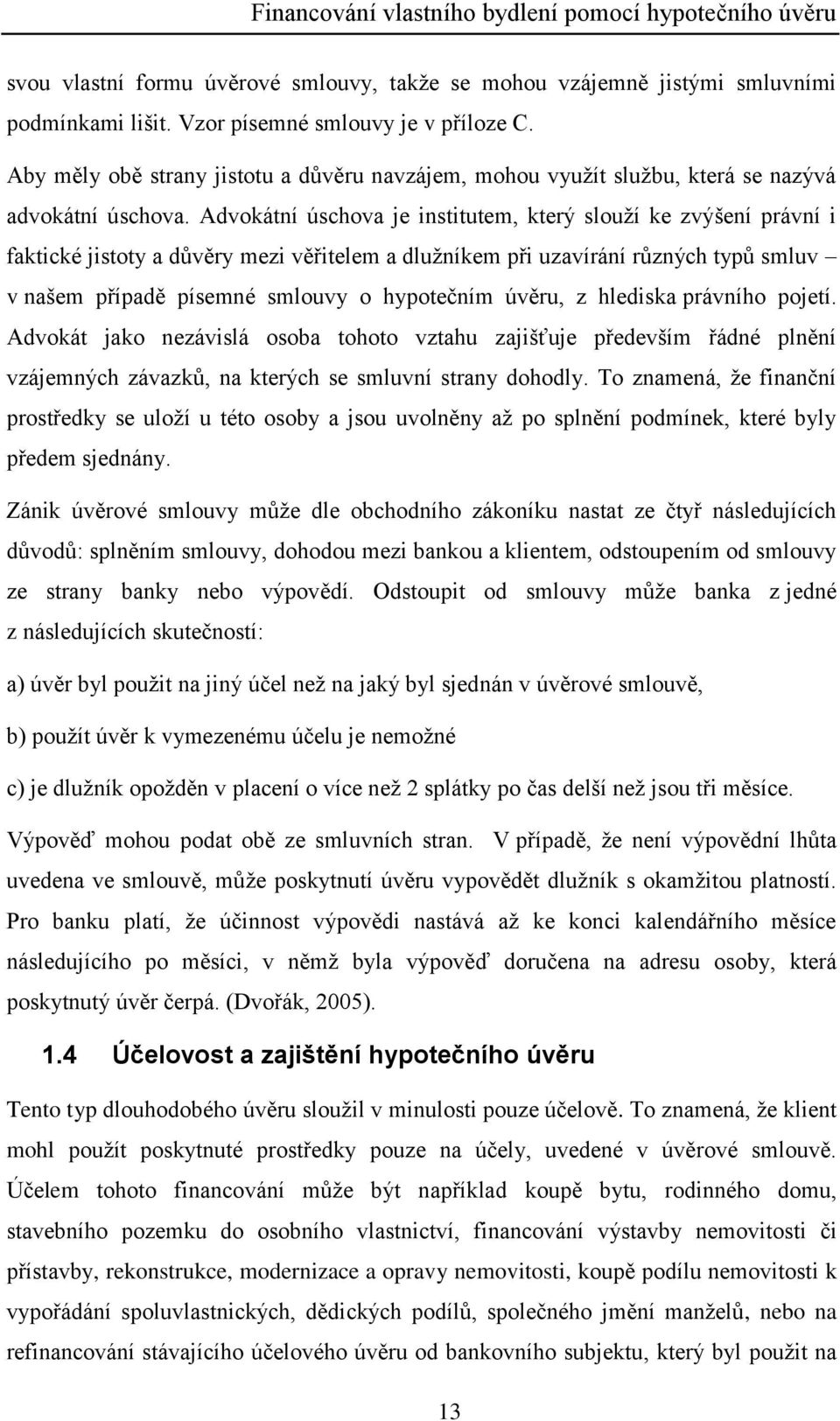 Financování vlastního bydlení pomocí hypotečního úvěru

svou vlastní formu úvěrové smlouvy, takže se mohou vzájemně jistými smluvními podmínkami lišit. Vzor písemné smlouvy je v příloze C.

Aby měly obě strany jistotu a důvěru navzájem, mohou využít službu, která se nazývá advokátní úschova. Advokátní úschova je institutem, který slouží ke zvýšení právní i faktické jistoty a důvěry mezi věřitelem a dlužníkem při uzavírání různých typů smluv – v našem případě písemné smlouvy o hypotečním úvěru, z hlediska právního pojetí. Advokát jako nezávislá osoba tohoto vztahu zajišťuje především řádné plnění vzájemných závazků, na kterých se smluvní strany dohodly. To znamená, že finanční prostředky se uloží u této osoby a jsou uvolněny až po splnění podmínek, které byly předem sjednány.

Zánik úvěrové smlouvy může dle obchodního zákoníku nastat ze čtyř následujících důvodů: splněním smlouvy, dohodou mezi bankou a klientem, odstoupením od smlouvy ze strany banky nebo výpovědí. Odstoupit od smlouvy může banka z jedné z následujících skutečností:

a) úvěr byl použit na jiný účel než na jaký byl sjednán v úvěrové smlouvě,

b) použít úvěr k vymezenému účelu je nemožné

c) je dlužník opožděn v placení o více než 2 splátky po čas delší než jsou tři měsíce.

Výpověď mohou podat obě ze smluvních stran. V případě, že není výpovědní lhůta uvedena ve smlouvě, může poskytnutí úvěru vypovědět dlužník s okamžitou platností. Pro banku platí, že účinnost výpovědi nastává až ke konci kalendářního měsíce následujícího po měsíci, v němž byla výpověď doručena na adresu osoby, která poskytnutý úvěr čerpá. (Dvořák, 2005).

1.4 Účelovost a zajištění hypotečního úvěru

Tento typ dlouhodobého úvěru sloužil v minulosti pouze účelově. To znamená, že klient mohl použít poskytnuté prostředky pouze na účely, uvedené v úvěrové smlouvě. Účelem tohoto financování může být například koupě bytu, rodinného domu, stavebního pozemku do osobního vlastnictví, financování výstavby nemovitosti či přístavby, rekonstrukce, modernizace a opravy nemovitosti, koupě podílu nemovitosti k vypořádání spoluvlastnických, dědických podílů, společného jmění manželů, nebo na refinancování stávajícího účelového úvěru od bankovního subjektu, který byl použit na

13